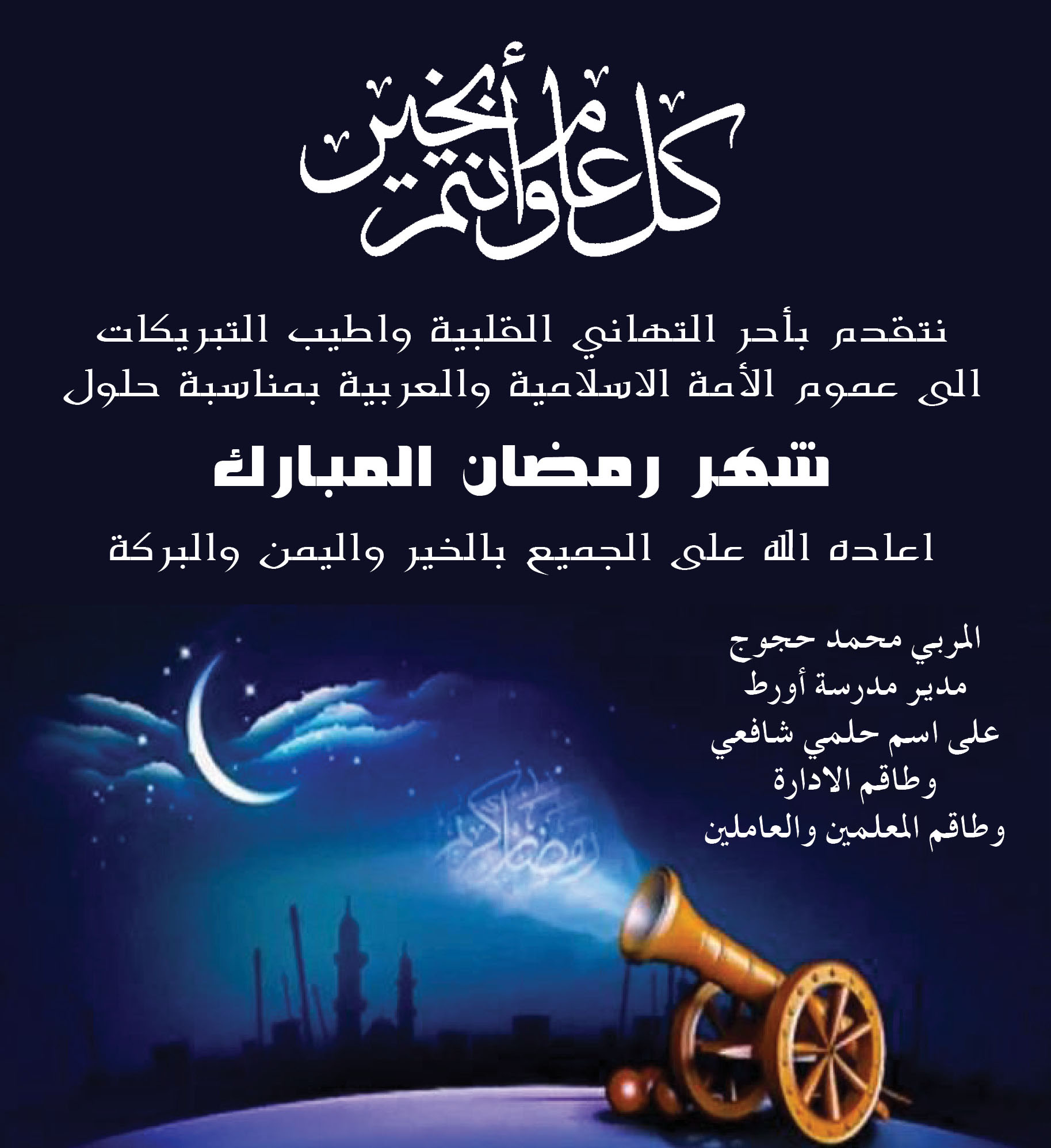 كل عام وأنتم بخير

نتقدم بأحر التهاني القلبية واطيب التبريكات الى عموم الأمة الاسلامية والعربية بمناسبة حلول

شهر رمضان المبارك

اعاده الله على الجميع بالخير واليمن والبركة

المربي محمد حجوج
مدير مدرسة أورط
على اسم حلمي شافعي
وطاقم الادارة
وطاقم المعلمين والعاملين

رمضان كريم